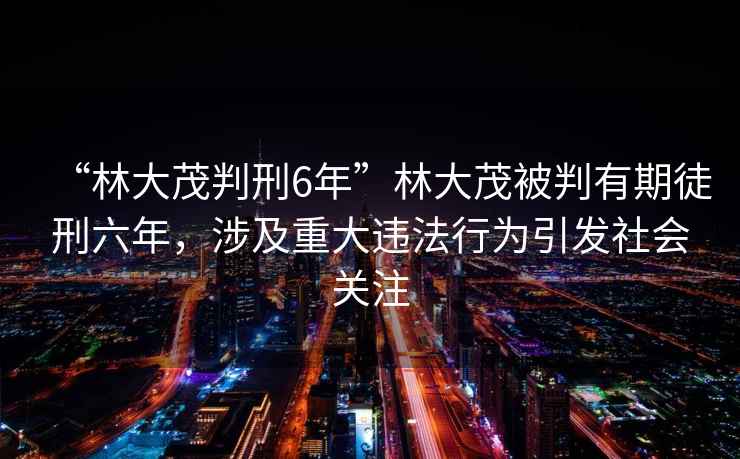 “林大茂判刑6年”林大茂被判有期徒刑六年，涉及重大违法行为引发社会关注